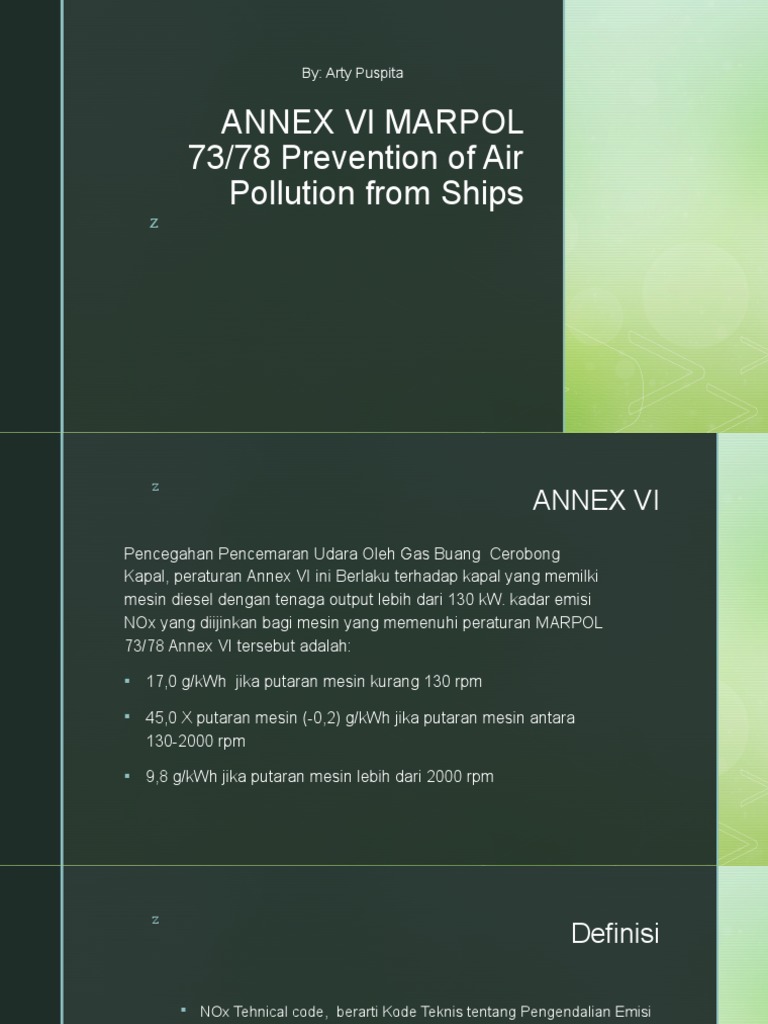 By: Arty Puspita

ANNEX VI MARPOL 73/78 Prevention of Air Pollution from Ships

z

z

ANNEX VI

Pencegahan Pencemaran Udara Oleh Gas Buang Cerobong Kapal, peraturan Annex VI ini Berlaku terhadap kapal yang memilki mesin diesel dengan tenaga output lebih dari 130 kW. kadar emisi NOx yang diijinkan bagi mesin yang memenuhi peraturan MARPOL 73/78 Annex VI tersebut adalah:

▪ 17,0 g/kWh jika putaran mesin kurang 130 rpm

▪ 45,0 X putaran mesin (-0,2) g/kWh jika putaran mesin antara 130-2000 rpm

▪ 9,8 g/kWh jika putaran mesin lebih dari 2000 rpm

z

Definisi

▪ NOx Tehnical code, berarti Kode Teknis tentang Pengendalian Emisi